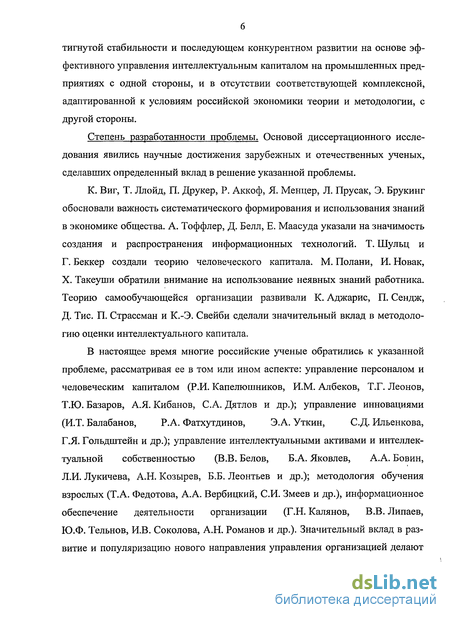 6

тигнутой стабильности и последующем конкурентном развитии на основе эффективного управления интеллектуальным капиталом на промышленных предприятиях с одной стороны, и в отсутствии соответствующей комплексной, адаптированной к условиям российской экономики теории и методологии, с другой стороны.

Степень разработанности проблемы. Основой диссертационного исследования явились научные достижения зарубежных и отечественных ученых, сделавших определенный вклад в решение указанной проблемы.

К. Виг, Т. Ллойд, П. Друкер, Р. Аккоф, Я. Менцер, Л. Прусак, Э. Брукинг обосновали важность систематического формирования и использования знаний в экономике общества. А. Тоффлер, Д. Белл, Е. Маасуда указали на значимость создания и распространения информационных технологий. Т. Шульц и Г. Беккер создали теорию человеческого капитала. М. Полани, И. Новак, Х. Такеуши обратили внимание на использование неявных знаний работника. Теорию самообучающейся организации развивали К. Аджарис, П. Сендж, Д. Тис. П. Страссман и К.-Э. Свейби сделали значительный вклад в методологию оценки интеллектуального капитала.

В настоящее время многие российские ученые обратились к указанной проблеме, рассматривая ее в том или ином аспекте: управление персоналом и человеческим капиталом (Р.И. Капелюшников, И.М. Албеков, Т.Г. Леонов, Т.Ю. Базаров, А.Я. Кибанов, С.А. Дятлов и др.); управление инновациями (И.Т. Балабанов, Р.А. Фатхутдинов, Э.А. Уткин, С.Д. Ильенкова, Г.Я. Гольдштейн и др.); управление интеллектуальными активами и интеллектуальной собственностью (В.В. Белов, Б.А. Яковлев, А.А. Бовин, Л.И. Лукичева, А.Н. Козырев, Б.Б. Леонтьев и др.); методология обучения взрослых (Т.А. Федотова, А.А. Вербицкий, С.И. Змеев и др.), информационное обеспечение деятельности организации (Г.Н. Калянов, В.В. Липаев, Ю.Ф. Тельнов, И.В. Соколова, А.Н. Романов и др.). Значительный вклад в развитие и популяризацию нового направления управления организацией делают

dsLib.net
библиотека диссертаций